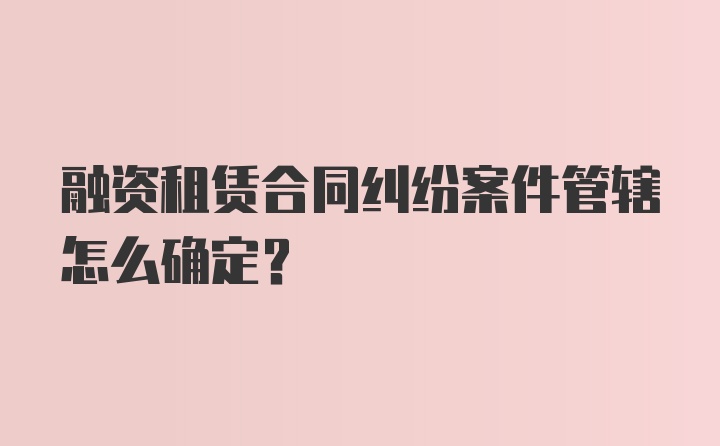 融资租赁合同纠纷案件管辖怎么确定？